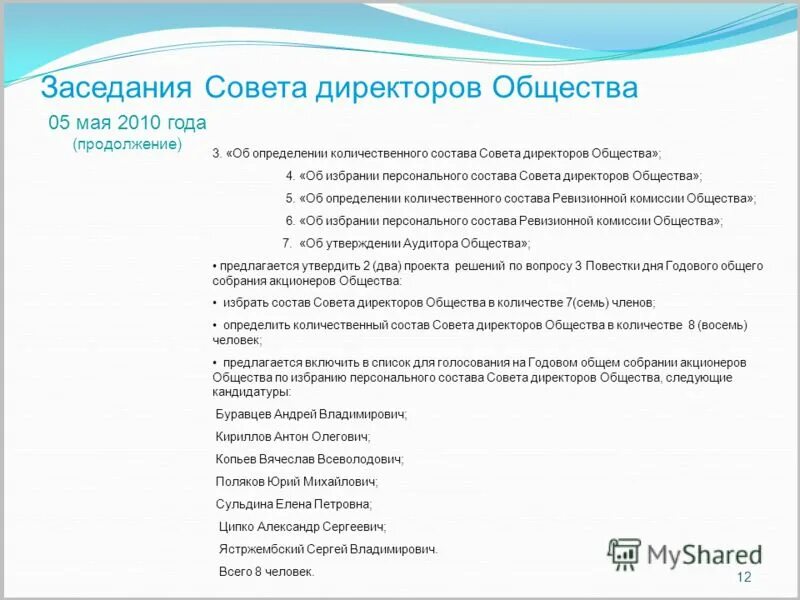 Заседания Совета директоров Общества

05 мая 2010 года
(продолжение)

3. «Об определении количественного состава Совета директоров Общества»;

4. «Об избрании персонального состава Совета директоров Общества»;

5. «Об определении количественного состава Ревизионной комиссии Общества»;

6. «Об избрании персонального состава Ревизионной комиссии Общества»;

7. «Об утверждении Аудитора Общества»;

• предлагается утвердить 2 (два) проекта решений по вопросу 3 Повестки дня Годового общего собрания акционеров Общества:

• избрать состав Совета директоров Общества в количестве 7(семь) членов;

• определить количественный состав Совета директоров Общества в количестве 8 (восемь) человек;

• предлагается включить в список для голосования на Годовом общем собрании акционеров Общества по избранию персонального состава Совета директоров Общества, следующие кандидатуры:

Буравцев Андрей Владимирович;

Кириллов Антон Олегович;

Копьев Вячеслав Всеволодович;

Поляков Юрий Михайлович;

Сульдина Елена Петровна;

Ципко Александр Сергеевич;

Ястржембский Сергей Владимирович.

Всего 8 человек.

MyShared

12